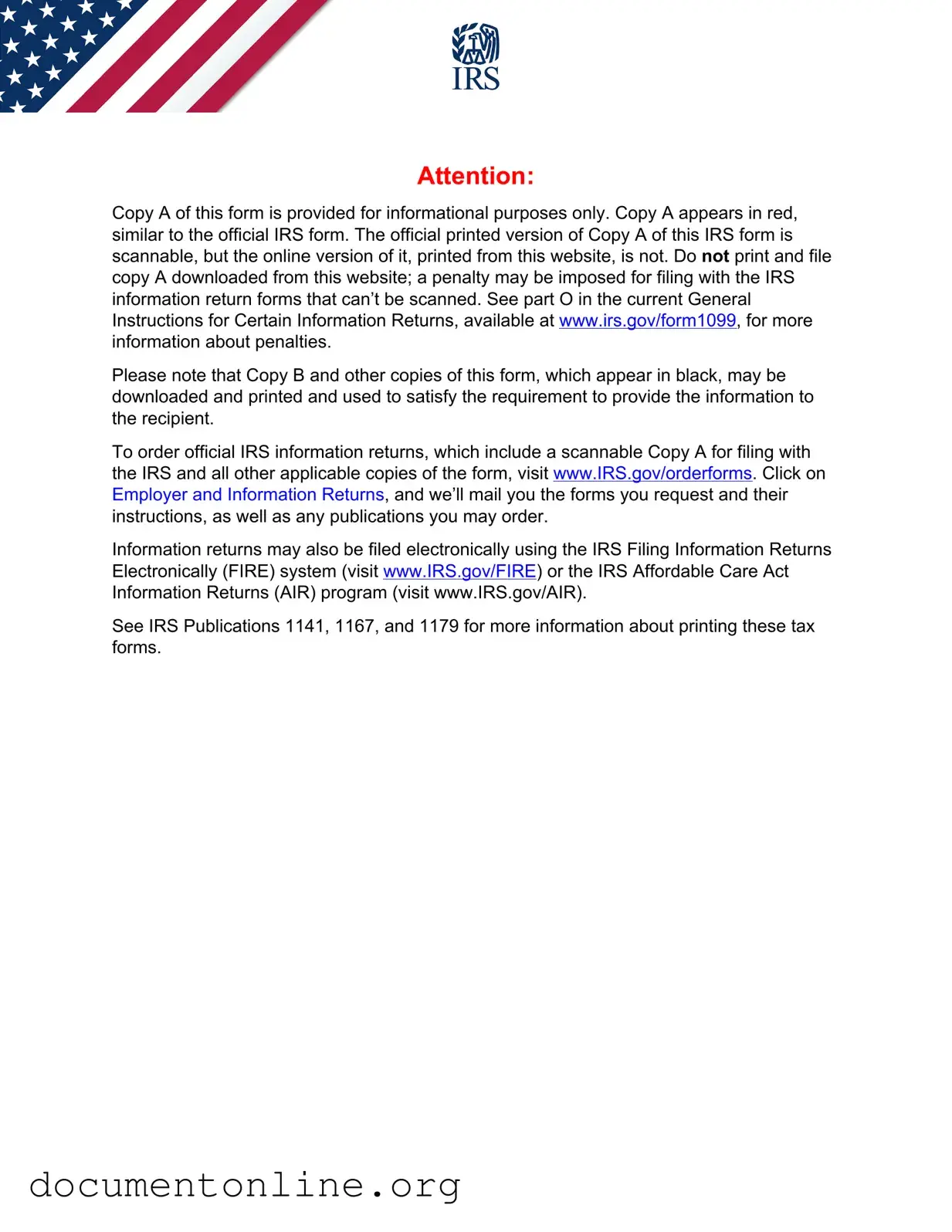 IRS

Attention:

Copy A of this form is provided for informational purposes only. Copy A appears in red, similar to the official IRS form. The official printed version of Copy A of this IRS form is scannable, but the online version of it, printed from this website, is not. Do not print and file copy A downloaded from this website; a penalty may be imposed for filing with the IRS information return forms that can't be scanned. See part O in the current General Instructions for Certain Information Returns, available at www.irs.gov/form1099, for more information about penalties.

Please note that Copy B and other copies of this form, which appear in black, may be downloaded and printed and used to satisfy the requirement to provide the information to the recipient.

To order official IRS information returns, which include a scannable Copy A for filing with the IRS and all other applicable copies of the form, visit www.IRS.gov/orderforms. Click on Employer and Information Returns, and we'll mail you the forms you request and their instructions, as well as any publications you may order.

Information returns may also be filed electronically using the IRS Filing Information Returns Electronically (FIRE) system (visit www.IRS.gov/FIRE) or the IRS Affordable Care Act Information Returns (AIR) program (visit www.IRS.gov/AIR).

See IRS Publications 1141, 1167, and 1179 for more information about printing these tax forms.

documentonline.org